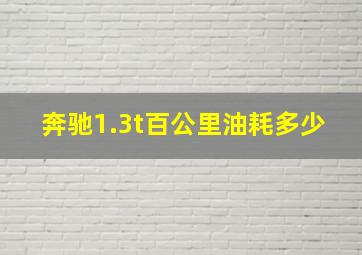 奔驰1.3t百公里油耗多少